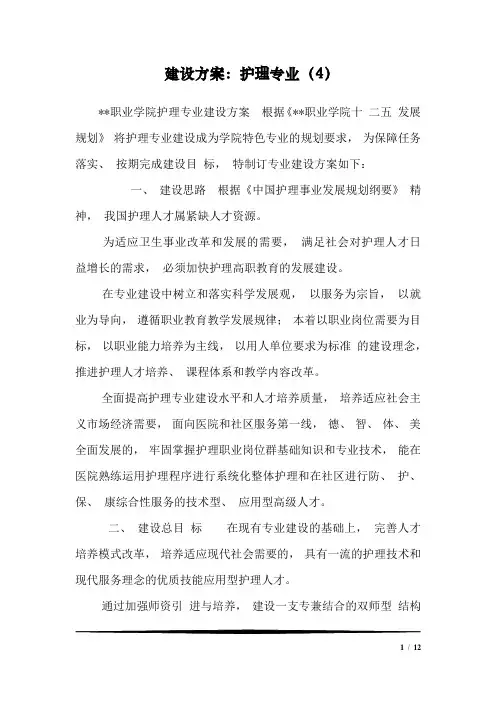 建设方案：护理专业（4）

**职业学院护理专业建设方案 根据《**职业学院十 二五 发展规划》 将护理专业建设成为学院特色专业的规划要求， 为保障任务落实、 按期完成建设目 标， 特制订专业建设方案如下：

一、 建设思路 根据《中国护理事业发展规划纲要》 精神， 我国护理人才属紧缺人才资源。

为适应卫生事业改革和发展的需要， 满足社会对护理人才日益增长的需求， 必须加快护理高职教育的发展建设。

在专业建设中树立和落实科学发展观， 以服务为宗旨， 以就业为导向， 遵循职业教育教学发展规律； 本着以职业岗位需要为目标， 以职业能力培养为主线， 以用人单位要求为标准 的建设理念， 推进护理人才培养、 课程体系和教学内容改革。

全面提高护理专业建设水平和人才培养质量， 培养适应社会主义市场经济需要， 面向医院和社区服务第一线， 德、 智、 体、 美全面发展的， 牢固掌握护理职业岗位群基础知识和专业技术， 能在医院熟练运用护理程序进行系统化整体护理和在社区进行防、 护、 保、 康综合性服务的技术型、 应用型高级人才。

二、 建设总目 标 在现有专业建设的基础上， 完善人才培养模式改革， 培养适应现代社会需要的， 具有一流的护理技术和现代服务理念的优质技能应用型护理人才。

通过加强师资引 进与培养， 建设一支专兼结合的双师型 结构

1 / 12